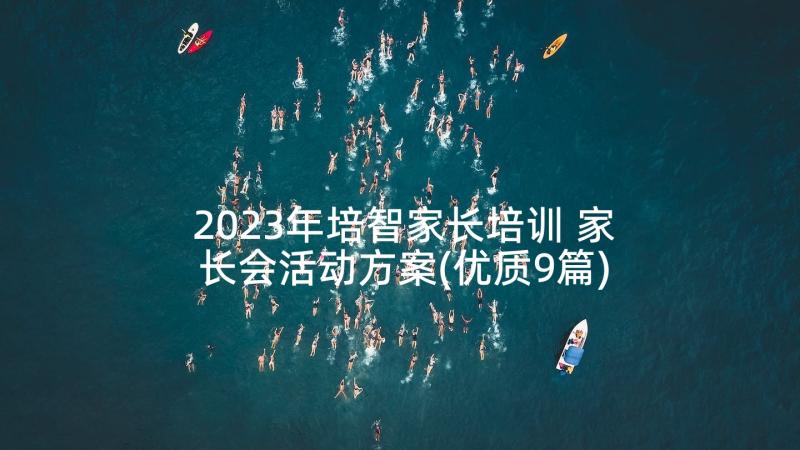 2023年培智家长培训 家长会活动方案(优质9篇)